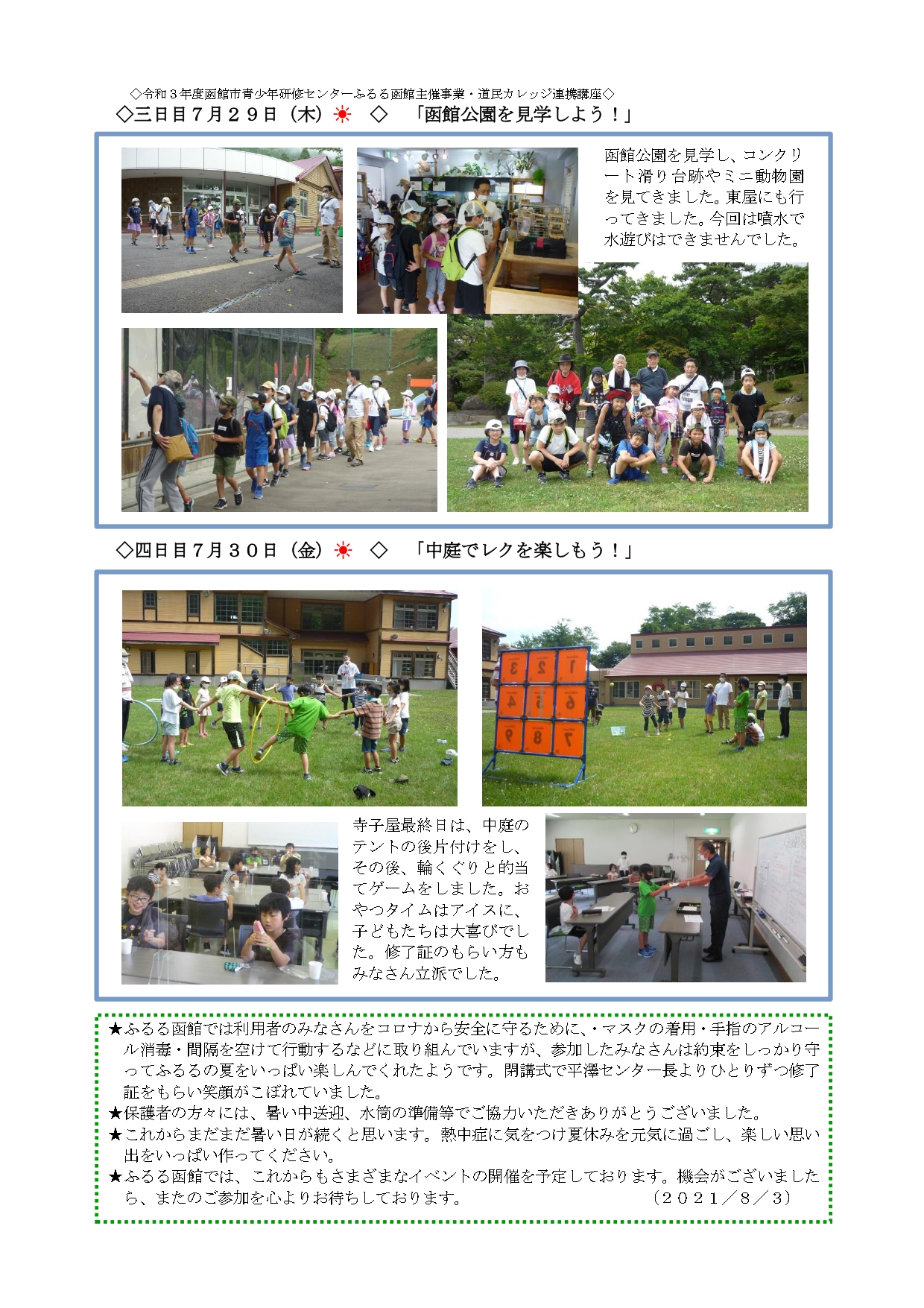 ◇令和３年度函館市青少年研修センターふるる函館主催事業・道民カレッジ連携講座◇

◇三日目７月２９日（木）☀　◇　「函館公園を見学しよう！」

函館公園を見学し、コンクリート滑り台跡やミニ動物園を見てきました。東屋にも行ってきました。今回は噴水で水遊びはできませんでした。

◇四日目７月３０日（金）☀　◇　「中庭でレクを楽しもう！」

3　2　1
4　5　6
9　8　7

寺子屋最終日は、中庭のテントの後片付けをし、その後、輪くぐりと的当てゲームをしました。おやつタイムはアイスに、子どもたちは大喜びでした。修了証のもらい方もみなさん立派でした。

★ふるる函館では利用者のみなさんをコロナから安全に守るために、・マスクの着用・手指のアルコール消毒・間隔を空けて行動するなどに取り組んでいますが、参加したみなさんは約束をしっかり守ってふるるの夏をいっぱい楽しんでくれたようです。閉講式で平澤センター長よりひとりずつ修了証をもらい笑顔がこぼれていました。
★保護者の方々には、暑い中送迎、水筒の準備等でご協力いただきありがとうございました。
★これからまだまだ暑い日が続くと思います。熱中症に気をつけ夏休みを元気に過ごし、楽しい思い出をいっぱい作ってください。
★ふるる函館では、これからもさまざまなイベントの開催を予定しております。機会がございましたら、またのご参加を心よりお待ちしております。　（２０２１／８／３）